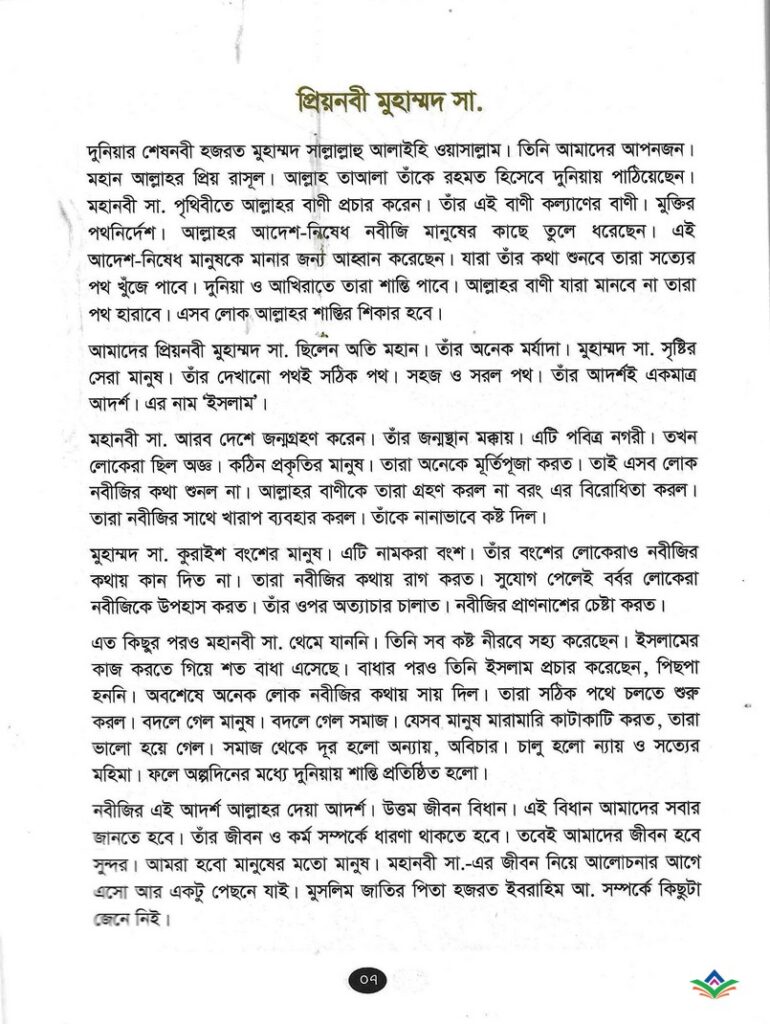 প্রিয়নবী মুহাম্মদ সা.

দুনিয়ার শেষনবী হজরত মুহাম্মদ সাল্লাল্লাহু আলাইহি ওয়াসাল্লাম। তিনি আমাদের আপনজন। মহান আল্লাহর প্রিয় রাসূল। আল্লাহ তাআলা তাঁকে রহমত হিসেবে দুনিয়ায় পাঠিয়েছেন। মহানবী সা. পৃথিবীতে আল্লাহর বাণী প্রচার করেন। তাঁর এই বাণী কল্যাণের বাণী। মুক্তির পথনির্দেশ। আল্লাহর আদেশ-নিষেধ নবীজি মানুষের কাছে তুলে ধরেছেন। এই আদেশ-নিষেধ মানুষকে মানার জন্য আহ্বান করেছেন। যারা তাঁর কথা শুনবে তারা সত্যের পথ খুঁজে পাবে। দুনিয়া ও আখিরাতে তারা শান্তি পাবে। আল্লাহর বাণী যারা মানবে না তারা পথ হারাবে। এসব লোক আল্লাহর শাস্তির শিকার হবে।

আমাদের প্রিয়নবী মুহাম্মদ সা. ছিলেন অতি মহান। তাঁর অনেক মর্যাদা। মুহাম্মদ সা. সৃষ্টির সেরা মানুষ। তাঁর দেখানো পথই সঠিক পথ। সহজ ও সরল পথ। তাঁর আদর্শই একমাত্র আদর্শ। এর নাম 'ইসলাম'।

মহানবী সা. আরব দেশে জন্মগ্রহণ করেন। তাঁর জন্মস্থান মক্কায়। এটি পবিত্র নগরী। তখন লোকেরা ছিল অজ্ঞ। কঠিন প্রকৃতির মানুষ। তারা অনেকে মূর্তিপূজা করত। তাই এসব লোক নবীজির কথা শুনল না। আল্লাহর বাণীকে তারা গ্রহণ করল না বরং এর বিরোধিতা করল। তারা নবীজির সাথে খারাপ ব্যবহার করল। তাঁকে নানাভাবে কষ্ট দিল।

মুহাম্মদ সা. কুরাইশ বংশের মানুষ। এটি নামকরা বংশ। তাঁর বংশের লোকেরাও নবীজির কথায় কান দিত না। তারা নবীজির কথায় রাগ করত। সুযোগ পেলেই বর্বর লোকেরা নবীজিকে উপহাস করত। তাঁর ওপর অত্যাচার চালাত। নবীজির প্রাণনাশের চেষ্টা করত।

এত কিছুর পরও মহানবী সা. থেমে যাননি। তিনি সব কষ্ট নীরবে সহ্য করেছেন। ইসলামের কাজ করতে গিয়ে শত বাধা এসেছে। বাধার পরও তিনি ইসলাম প্রচার করেছেন, পিছপা হননি। অবশেষে অনেক লোক নবীজির কথায় সায় দিল। তারা সঠিক পথে চলতে শুরু করল। বদলে গেল মানুষ। বদলে গেল সমাজ। যেসব মানুষ মারামারি কাটাকাটি করত, তারা ভালো হয়ে গেল। সমাজ থেকে দূর হলো অন্যায়, অবিচার। চালু হলো ন্যায় ও সত্যের মহিমা। ফলে অল্পদিনের মধ্যে দুনিয়ায় শান্তি প্রতিষ্ঠিত হলো।

নবীজির এই আদর্শ আল্লাহর দেয়া আদর্শ। উত্তম জীবন বিধান। এই বিধান আমাদের সবার জানতে হবে। তাঁর জীবন ও কর্ম সম্পর্কে ধারণা থাকতে হবে। তবেই আমাদের জীবন হবে সুন্দর। আমরা হবো মানুষের মতো মানুষ। মহানবী সা.-এর জীবন নিয়ে আলোচনার আগে এসো আর একটু পেছনে যাই। মুসলিম জাতির পিতা হজরত ইবরাহিম আ. সম্পর্কে কিছুটা জেনে নিই।

০৭